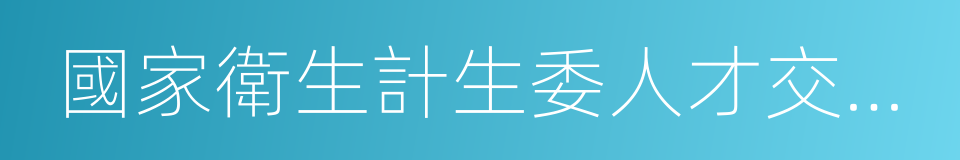 國家衛生計生委人才交...